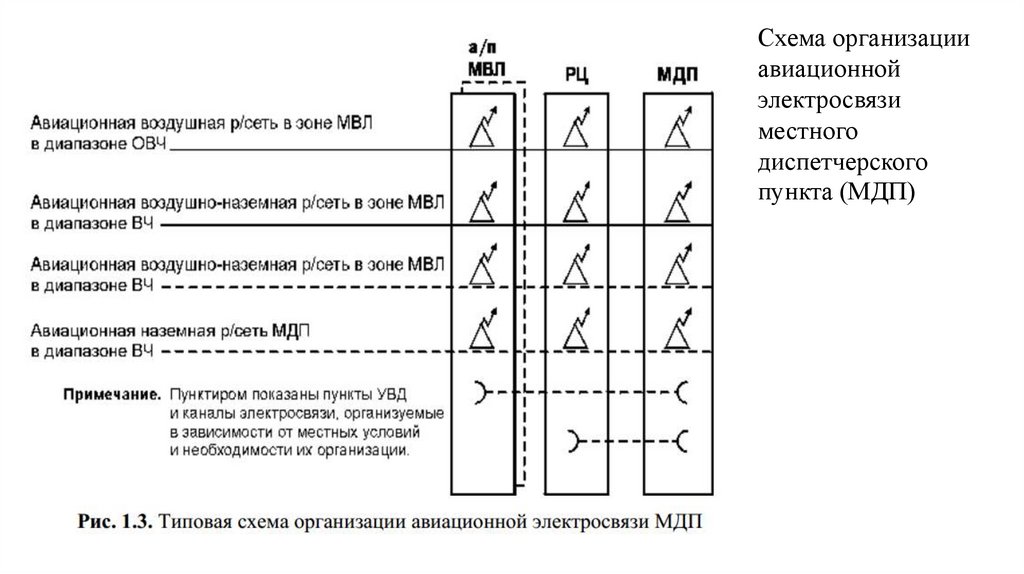 а/п
МВЛ

РЦ

МДП

Авиационная воздушная р/сеть в зоне МВЛ в диапазоне ОВЧ

Авиационная воздушно-наземная р/сеть в зоне МВЛ в диапазоне ВЧ

Авиационная воздушно-наземная р/сеть в зоне МВЛ в диапазоне ВЧ

Авиационная наземная р/сеть МДП в диапазоне ВЧ

Примечание. Пунктиром показаны пункты УВД и каналы электросвязи, организуемые в зависимости от местных условий и необходимости их организации.

Рис. 1.3. Типовая схема организации авиационной электросвязи МДП

Схема организации авиационной электросвязи местного диспетчерского пункта (МДП)